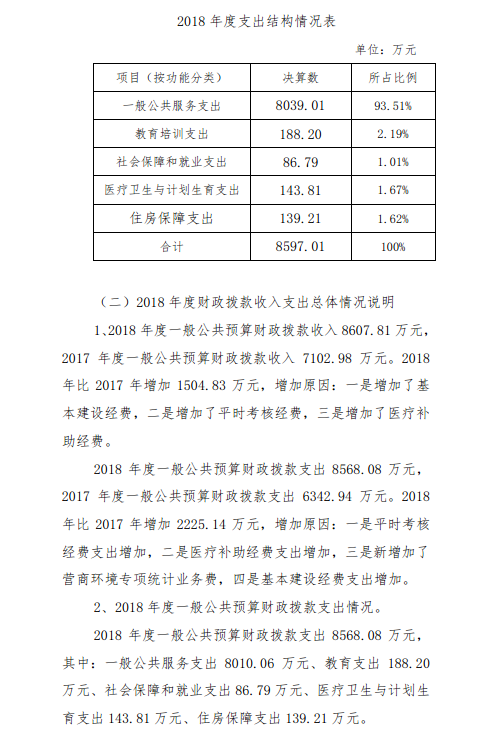 2018 年度支出结构情况表

单位：万元

| 项目（按功能分类） | 决算数 | 所占比例 |
|---|---|---|
| 一般公共服务支出 | 8039.01 | 93.51% |
| 教育培训支出 | 188.20 | 2.19% |
| 社会保障和就业支出 | 86.79 | 1.01% |
| 医疗卫生与计划生育支出 | 143.81 | 1.67% |
| 住房保障支出 | 139.21 | 1.62% |
| 合计 | 8597.01 | 100% |

（二）2018 年度财政拨款收入支出总体情况说明

1、2018 年度一般公共预算财政拨款收入 8607.81 万元，2017 年度一般公共预算财政拨款收入 7102.98 万元。2018 年比 2017 年增加 1504.83 万元，增加原因：一是增加了基本建设经费，二是增加了平时考核经费，三是增加了医疗补助经费。

2018 年度一般公共预算财政拨款支出 8568.08 万元，2017 年度一般公共预算财政拨款支出 6342.94 万元。2018 年比 2017 年增加 2225.14 万元，增加原因：一是平时考核经费支出增加，二是医疗补助经费支出增加，三是新增加了营商环境专项统计业务费，四是基本建设经费支出增加。

2、2018 年度一般公共预算财政拨款支出情况。

2018 年度一般公共预算财政拨款支出 8568.08 万元，其中：一般公共服务支出 8010.06 万元、教育支出 188.20 万元、社会保障和就业支出 86.79 万元、医疗卫生与计划生育支出 143.81 万元、住房保障支出 139.21 万元。